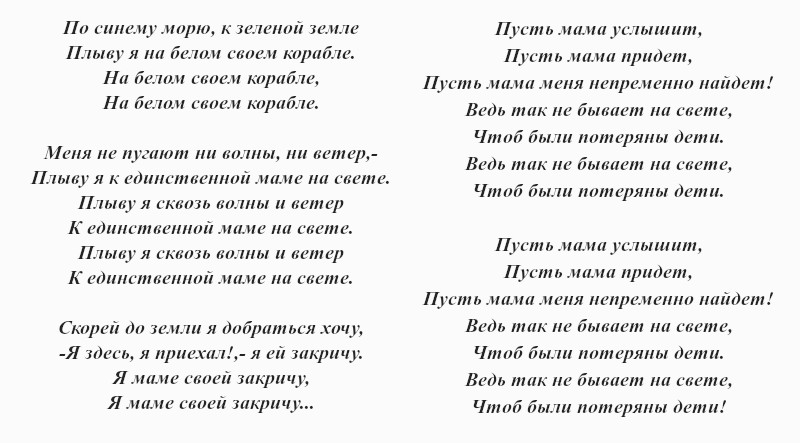 По синему морю, к зеленой земле
Плыву я на белом своем корабле.
На белом своем корабле,
На белом своем корабле.

Меня не пугают ни волны, ни ветер,-
Плыву я к единственной маме на свете.
Плыву я сквозь волны и ветер
К единственной маме на свете.
Плыву я сквозь волны и ветер
К единственной маме на свете.

Скорей до земли я добраться хочу,
-Я здесь, я приехал!,- я ей закричу.
Я маме своей закричу,
Я маме своей закричу...

Пусть мама услышит,
Пусть мама придет,
Пусть мама меня непременно найдет!
Ведь так не бывает на свете,
Чтоб были потеряны дети.
Ведь так не бывает на свете,
Чтоб были потеряны дети.

Пусть мама услышит,
Пусть мама придет,
Пусть мама меня непременно найдет!
Ведь так не бывает на свете,
Чтоб были потеряны дети.
Ведь так не бывает на свете,
Чтоб были потеряны дети!